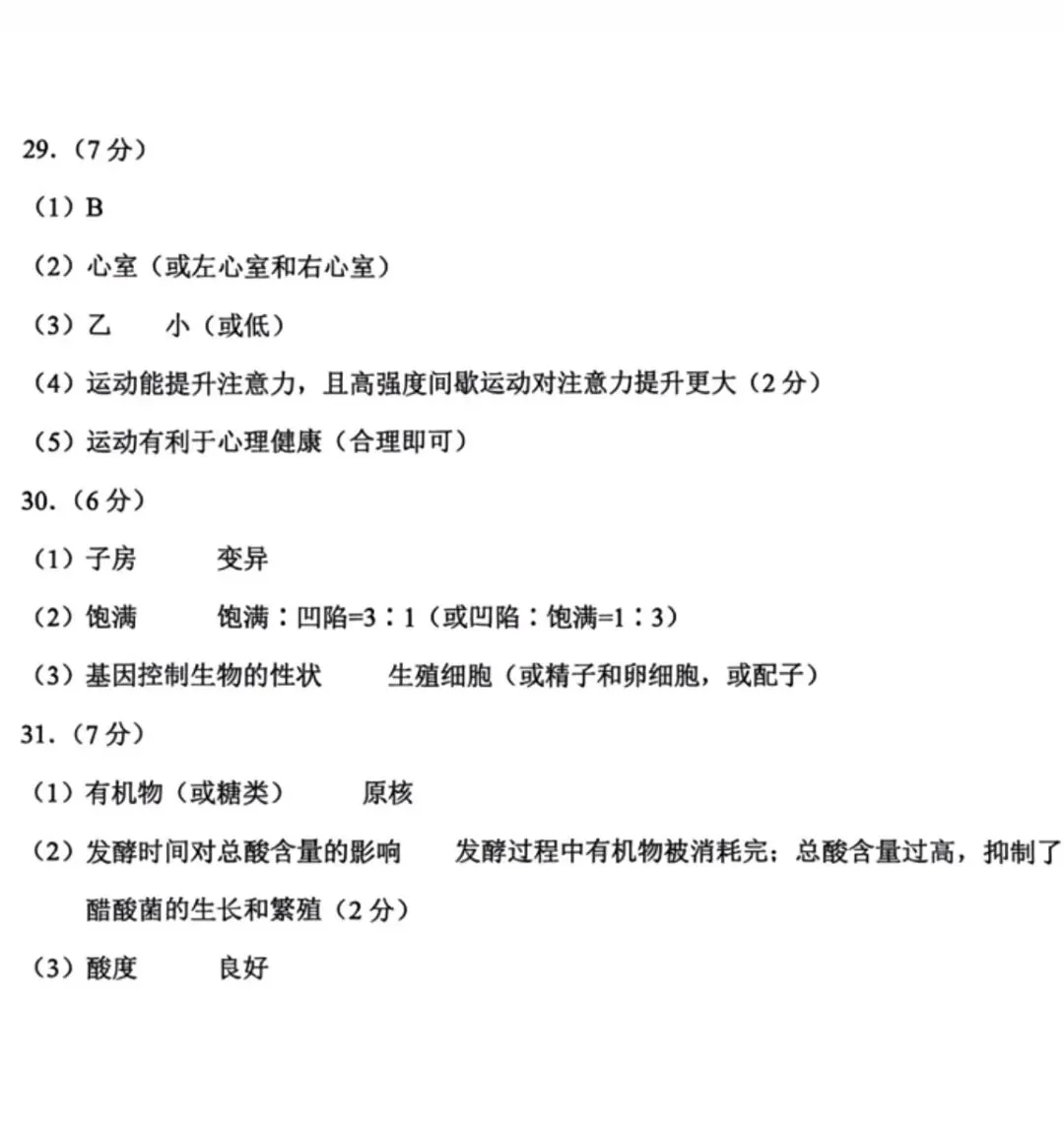 29.（7分）

（1）B

（2）心室（或左心室和右心室）

（3）乙 小（或低）

（4）运动能提升注意力，且高强度间歇运动对注意力提升更大（2分）

（5）运动有利于心理健康（合理即可）

30.（6分）

（1）子房 变异

（2）饱满 饱满：凹陷=3：1（或凹陷：饱满=1：3）

（3）基因控制生物的性状 生殖细胞（或精子和卵细胞，或配子）

31.（7分）

（1）有机物（或糖类） 原核

（2）发酵时间对总酸含量的影响 发酵过程中有机物被消耗完；总酸含量过高，抑制了醋酸菌的生长和繁殖（2分）

（3）酸度 良好